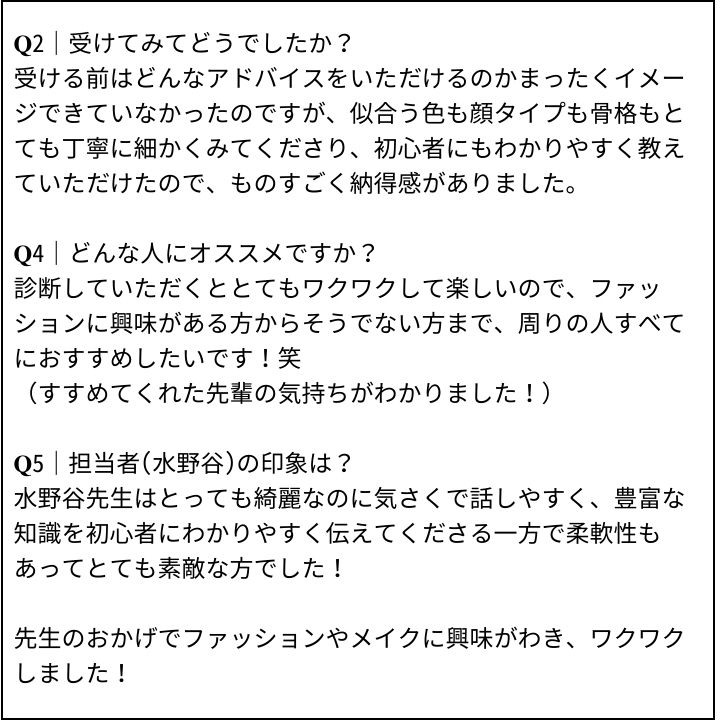 Q2｜受けてみてどうでしたか？
受ける前はどんなアドバイスをいただけるのかまったくイメージできていなかったのですが、似合う色も顔タイプも骨格もとても丁寧に細かくみてくださり、初心者にもわかりやすく教えていただけたので、ものすごく納得感がありました。

Q4｜どんな人にオススメですか？
診断していただくととてもワクワクして楽しいので、ファッションに興味がある方からそうでない方まで、周りの人すべてにおすすめしたいです！笑
（すすめてくれた先輩の気持ちがわかりました！）

Q5｜担当者(水野谷)の印象は？
水野谷先生はとっても綺麗なのに気さくで話しやすく、豊富な知識を初心者にわかりやすく伝えてくださる一方で柔軟性もあってとても素敵な方でした！

先生のおかげでファッションやメイクに興味がわき、ワクワクしました！